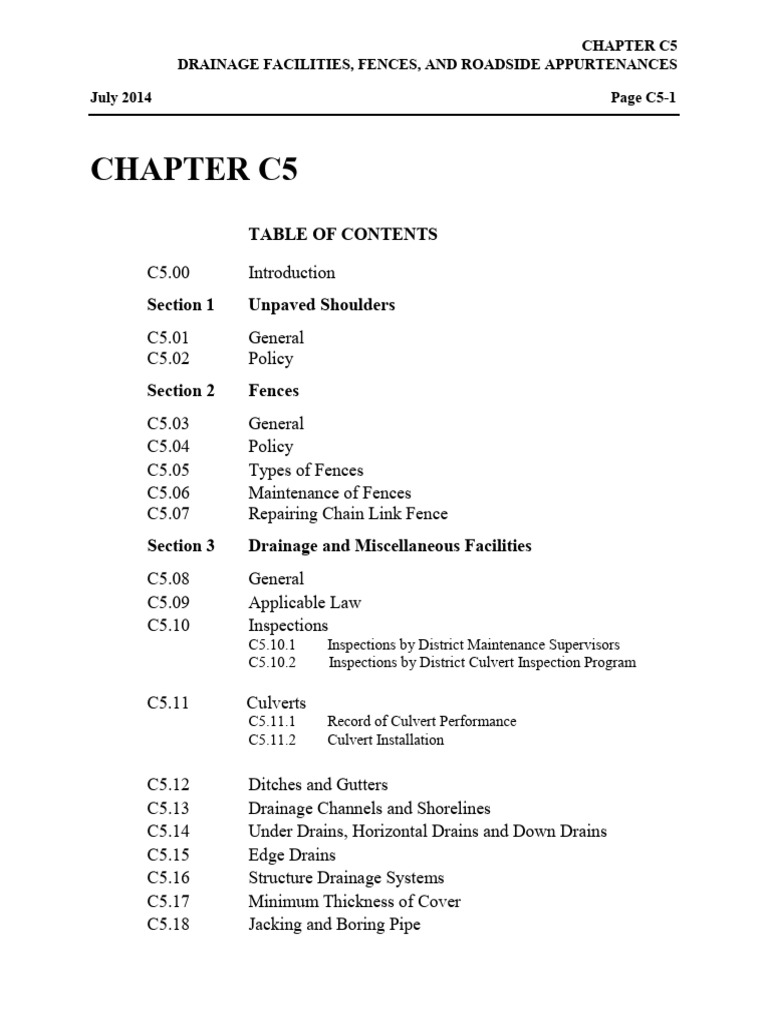 CHAPTER C5
DRAINAGE FACILITIES, FENCES, AND ROADSIDE APPURTENANCES

July 2014

Page C5-1

CHAPTER C5

TABLE OF CONTENTS

C5.00 Introduction

Section 1 Unpaved Shoulders

C5.01 General
C5.02 Policy

Section 2 Fences

C5.03 General
C5.04 Policy
C5.05 Types of Fences
C5.06 Maintenance of Fences
C5.07 Repairing Chain Link Fence

Section 3 Drainage and Miscellaneous Facilities

C5.08 General
C5.09 Applicable Law
C5.10 Inspections
C5.10.1 Inspections by District Maintenance Supervisors
C5.10.2 Inspections by District Culvert Inspection Program

C5.11 Culverts
C5.11.1 Record of Culvert Performance
C5.11.2 Culvert Installation

C5.12 Ditches and Gutters
C5.13 Drainage Channels and Shorelines
C5.14 Under Drains, Horizontal Drains and Down Drains
C5.15 Edge Drains
C5.16 Structure Drainage Systems
C5.17 Minimum Thickness of Cover
C5.18 Jacking and Boring Pipe